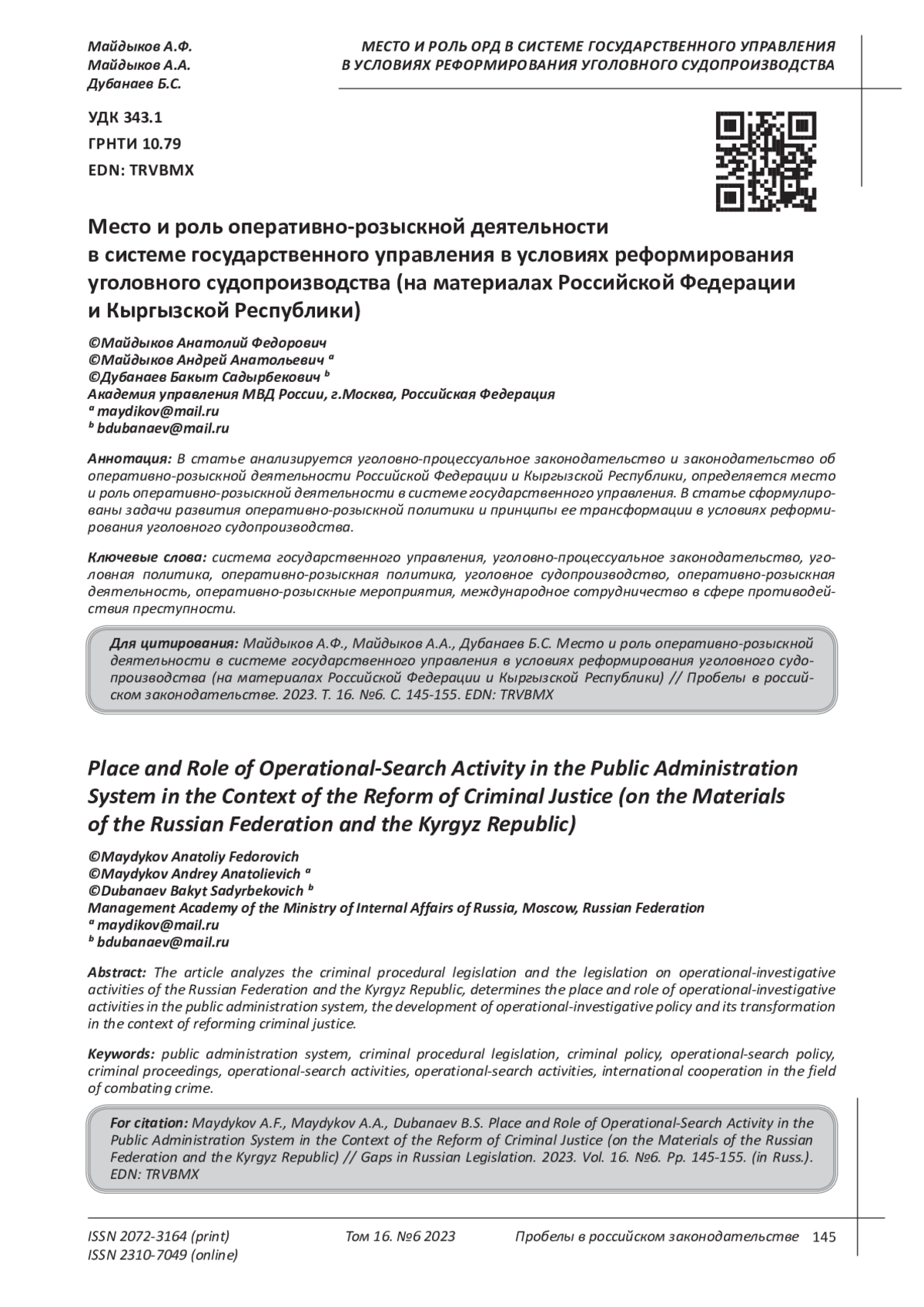 Майдыков А.Ф.
Майдыков А.А.
Дубанаев Б.С.

МЕСТО И РОЛЬ ОРД В СИСТЕМЕ ГОСУДАРСТВЕННОГО УПРАВЛЕНИЯ В УСЛОВИЯХ РЕФОРМИРОВАНИЯ УГОЛОВНОГО СУДОПРОИЗВОДСТВА

УДК 343.1
ГРНТИ 10.79
EDN: TRVBMX

Место и роль оперативно-розыскной деятельности в системе государственного управления в условиях реформирования уголовного судопроизводства (на материалах Российской Федерации и Кыргызской Республики)

©Майдыков Анатолий Федорович
©Майдыков Андрей Анатольевич $^a$
©Дубанаев Бакыт Садырбекович $^b$
Академия управления МВД России, г.Москва, Российская Федерация
$^a$ maydikov@mail.ru
$^b$ bdubanaev@mail.ru

Аннотация: В статье анализируется уголовно-процессуальное законодательство и законодательство об оперативно-розыскной деятельности Российской Федерации и Кыргызской Республики, определяется место и роль оперативно-розыскной деятельности в системе государственного управления. В статье сформулированы задачи развития оперативно-розыскной политики и принципы ее трансформации в условиях реформирования уголовного судопроизводства.

Ключевые слова: система государственного управления, уголовно-процессуальное законодательство, уголовная политика, оперативно-розыскная политика, уголовное судопроизводство, оперативно-розыскная деятельность, оперативно-розыскные мероприятия, международное сотрудничество в сфере противодействия преступности.

Для цитирования: Майдыков А.Ф., Майдыков А.А., Дубанаев Б.С. Место и роль оперативно-розыскной деятельности в системе государственного управления в условиях реформирования уголовного судопроизводства (на материалах Российской Федерации и Кыргызской Республики) // Пробелы в российском законодательстве. 2023. Т. 16. №6. С. 145-155. EDN: TRVBMX

Place and Role of Operational-Search Activity in the Public Administration System in the Context of the Reform of Criminal Justice (on the Materials of the Russian Federation and the Kyrgyz Republic)

©Maydykov Anatoliy Fedorovich
©Maydykov Andrey Anatolievich $^a$
©Dubanaev Bakyt Sadyrbekovich $^b$
Management Academy of the Ministry of Internal Affairs of Russia, Moscow, Russian Federation
$^a$ maydikov@mail.ru
$^b$ bdubanaev@mail.ru

Abstract: The article analyzes the criminal procedural legislation and the legislation on operational-investigative activities of the Russian Federation and the Kyrgyz Republic, determines the place and role of operational-investigative activities in the public administration system, the development of operational-investigative policy and its transformation in the context of reforming criminal justice.

Keywords: public administration system, criminal procedural legislation, criminal policy, operational-search policy, criminal proceedings, operational-search activities, operational-search activities, international cooperation in the field of combating crime.

For citation: Maydykov A.F., Maydykov A.A., Dubanaev B.S. Place and Role of Operational-Search Activity in the Public Administration System in the Context of the Reform of Criminal Justice (on the Materials of the Russian Federation and the Kyrgyz Republic) // Gaps in Russian Legislation. 2023. Vol. 16. №6. Pp. 145-155. (in Russ.). EDN: TRVBMX

ISSN 2072-3164 (print)
ISSN 2310-7049 (online)
Том 16. №6 2023
Пробелы в российском законодательстве 145